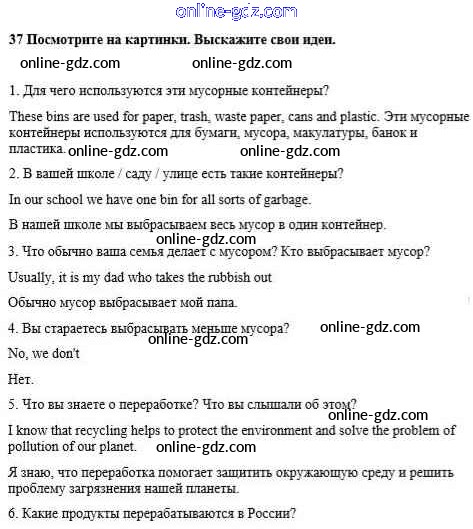 online-gdz.com

37 Посмотрите на картинки. Выскажите свои идеи.

online-gdz.com online-gdz.com

1. Для чего используются эти мусорные контейнеры?

These bins are used for paper, trash, waste paper, cans and plastic. Эти мусорные контейнеры используются для бумаги, мусора, макулатуры, банок и пластика. online-gdz.com online-gdz.com

2. В вашей школе / саду / улице есть такие контейнеры?

In our school we have one bin for all sorts of garbage.

В нашей школе мы выбрасываем весь мусор в один контейнер.

online-gdz.com

3. Что обычно ваша семья делает с мусором? Кто выбрасывает мусор?

Usually, it is my dad who takes the rubbish out

Обычно мусор выбрасывает мой папа.

4. Вы стараетесь выбрасывать меньше мусора? online-gdz.com

online-gdz.com

No, we don't

Нет.

5. Что вы знаете о переработке? Что вы слышали об этом?

online-gdz.com

I know that recycling helps to protect the environment and solve the problem of pollution of our planet. online-gdz.com

Я знаю, что переработка помогает защитить окружающую среду и решить проблему загрязнения нашей планеты.

6. Какие продукты перерабатываются в России?